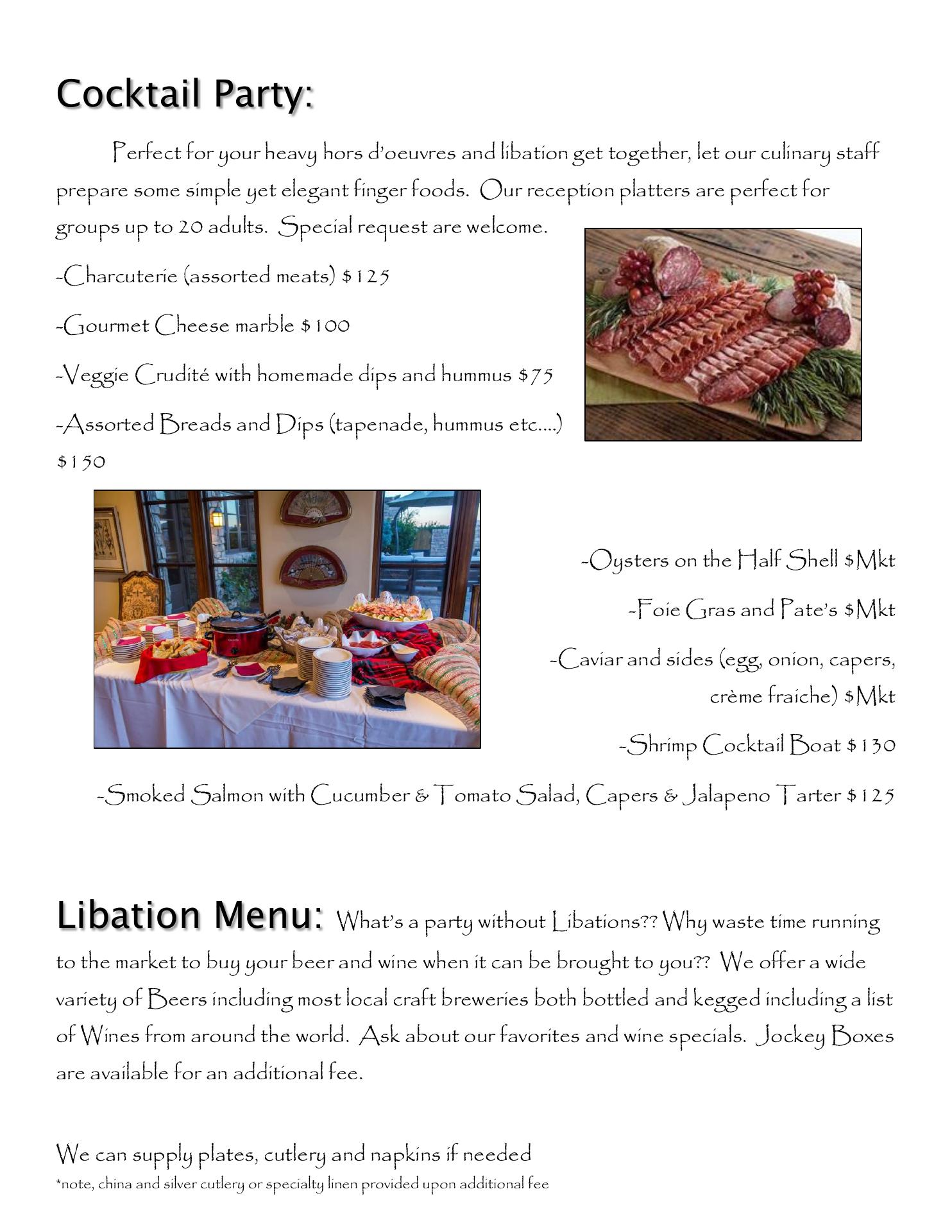 Cocktail Party:

Perfect for your heavy hors d'oeuvres and libation get together, let our culinary staff prepare some simple yet elegant finger foods. Our reception platters are perfect for groups up to 20 adults. Special request are welcome.

-Charcuterie (assorted meats) $125

-Gourmet Cheese marble $100

-Veggie Crudité with homemade dips and hummus $75

-Assorted Breads and Dips (tapenade, hummus etc....) $150

-Oysters on the Half Shell $Mkt

-Foie Gras and Pate's $Mkt

-Caviar and sides (egg, onion, capers, crème fraiche) $Mkt

-Shrimp Cocktail Boat $130

-Smoked Salmon with Cucumber & Tomato Salad, Capers & Jalapeno Tarter $125

Libation Menu: What's a party without Libations?? Why waste time running to the market to buy your beer and wine when it can be brought to you?? We offer a wide variety of Beers including most local craft breweries both bottled and kegged including a list of Wines from around the world. Ask about our favorites and wine specials. Jockey Boxes are available for an additional fee.

We can supply plates, cutlery and napkins if needed
*note, china and silver cutlery or specialty linen provided upon additional fee